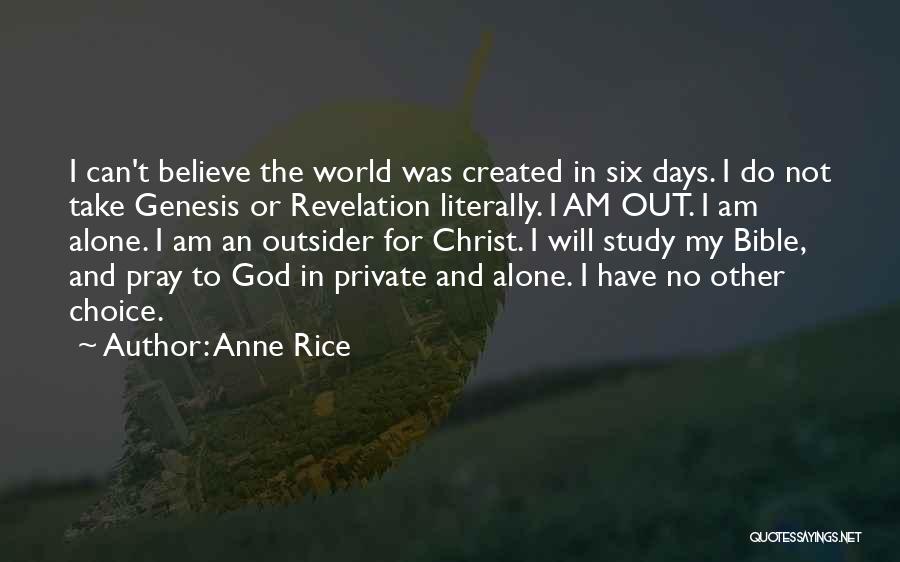 I can't believe the world was created in six days. I do not take Genesis or Revelation literally. I AM OUT. I am alone. I am an outsider for Christ. I will study my Bible, and pray to God in private and alone. I have no other choice.

~ Author: Anne Rice

QUOTESSAYINGS.NET